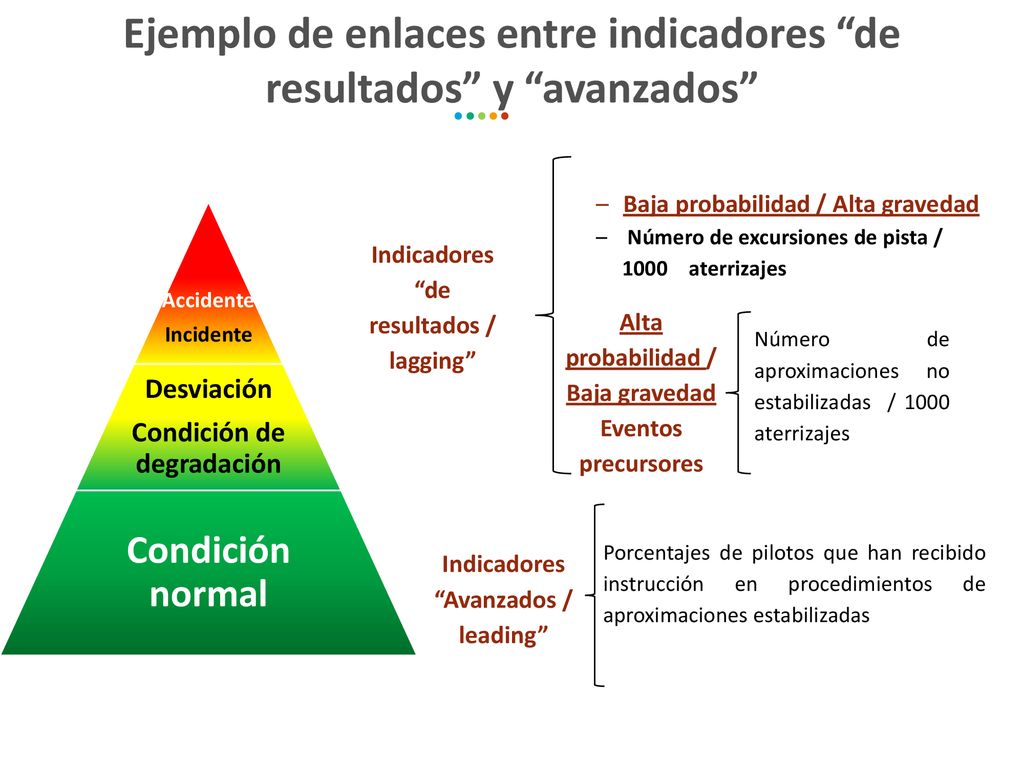 Ejemplo de enlaces entre indicadores “de resultados” y “avanzados”

Accidente
Incidente
Desviación
Condición de degradación
Condición normal

Indicadores “de resultados / lagging”

– Baja probabilidad / Alta gravedad
– Número de excursiones de pista / 1000 aterrizajes

Alta probabilidad / Baja gravedad
Eventos precursores

Número de aproximaciones no estabilizadas / 1000 aterrizajes

Indicadores “Avanzados / leading”

Porcentajes de pilotos que han recibido instrucción en procedimientos de aproximaciones estabilizadas